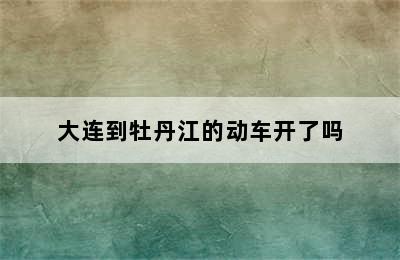 大连到牡丹江的动车开了吗